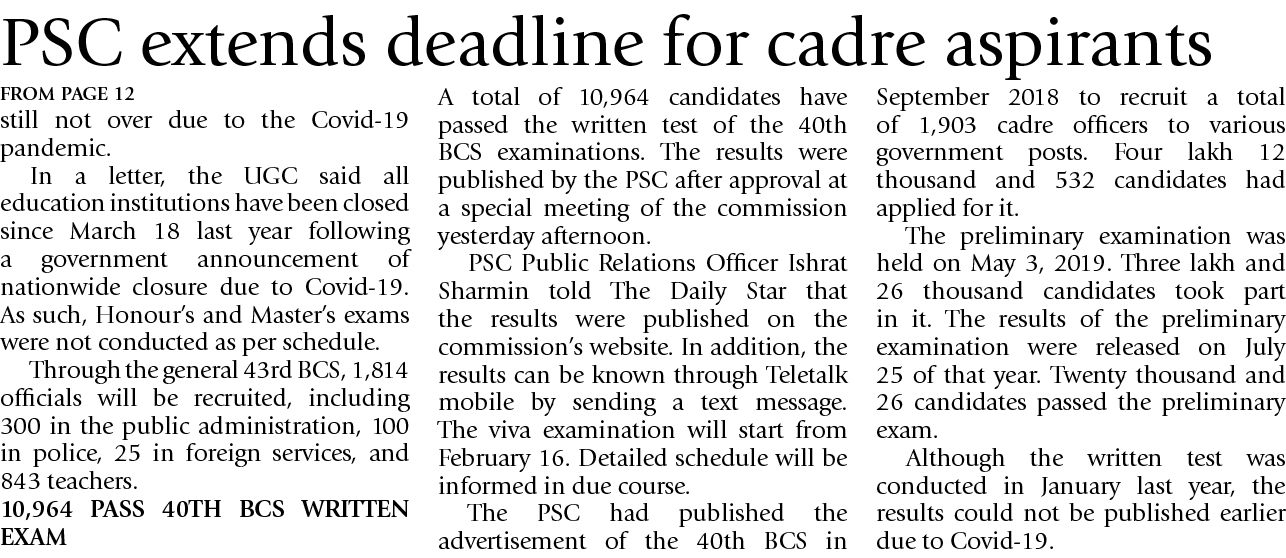 PSC extends deadline for cadre aspirants

FROM PAGE 12

still not over due to the Covid-19 pandemic.

In a letter, the UGC said all education institutions have been closed since March 18 last year following a government announcement of nationwide closure due to Covid-19. As such, Honour's and Master's exams were not conducted as per schedule.

Through the general 43rd BCS, 1,814 officials will be recruited, including 300 in the public administration, 100 in police, 25 in foreign services, and 843 teachers.

10,964 PASS 40TH BCS WRITTEN EXAM

A total of 10,964 candidates have passed the written test of the 40th BCS examinations. The results were published by the PSC after approval at a special meeting of the commission yesterday afternoon.

PSC Public Relations Officer Ishrat Sharmin told The Daily Star that the results were published on the commission's website. In addition, the results can be known through Teletalk mobile by sending a text message. The viva examination will start from February 16. Detailed schedule will be informed in due course.

The PSC had published the advertisement of the 40th BCS in September 2018 to recruit a total of 1,903 cadre officers to various government posts. Four lakh 12 thousand and 532 candidates had applied for it.

The preliminary examination was held on May 3, 2019. Three lakh and 26 thousand candidates took part in it. The results of the preliminary examination were released on July 25 of that year. Twenty thousand and 26 candidates passed the preliminary exam.

Although the written test was conducted in January last year, the results could not be published earlier due to Covid-19.